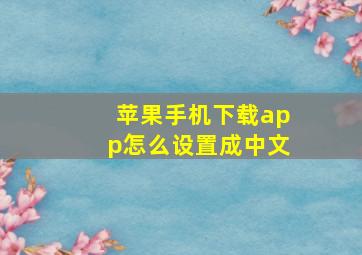 苹果手机下载app怎么设置成中文